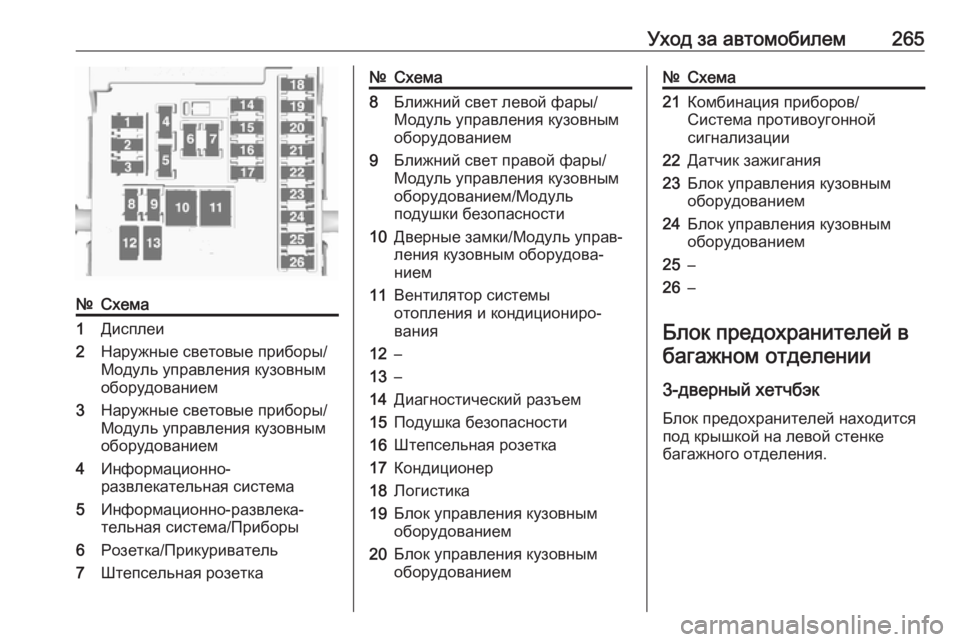 Уход за автомобилем 265

1
2
3
4
5
6
7
8
9
10
11
12
13
14
15
16
17
18
19
20
21
22
23
24
25
26

| № | Схема |
|---|---|
| 1 | Дисплеи |
| 2 | Наружные световые приборы/ Модуль управления кузовным оборудованием |
| 3 | Наружные световые приборы/ Модуль управления кузовным оборудованием |
| 4 | Информационно-развлекательная система |
| 5 | Информационно-развлекательная система/Приборы |
| 6 | Розетка/Прикуриватель |
| 7 | Штепсельная розетка |

| № | Схема |
|---|---|
| 8 | Ближний свет левой фары/ Модуль управления кузовным оборудованием |
| 9 | Ближний свет правой фары/ Модуль управления кузовным оборудованием/Модуль подушки безопасности |
| 10 | Дверные замки/Модуль управления кузовным оборудованием |
| 11 | Вентилятор системы отопления и кондиционирования |
| 12 | – |
| 13 | – |
| 14 | Диагностический разъем |
| 15 | Подушка безопасности |
| 16 | Штепсельная розетка |
| 17 | Кондиционер |
| 18 | Логистика |
| 19 | Блок управления кузовным оборудованием |
| 20 | Блок управления кузовным оборудованием |

| № | Схема |
|---|---|
| 21 | Комбинация приборов/ Система противоугонной сигнализации |
| 22 | Датчик зажигания |
| 23 | Блок управления кузовным оборудованием |
| 24 | Блок управления кузовным оборудованием |
| 25 | – |
| 26 | – |

Блок предохранителей в багажном отделении

3-дверный хетчбэк

Блок предохранителей находится под крышкой на левой стенке багажного отделения.

carmanualsonline.info